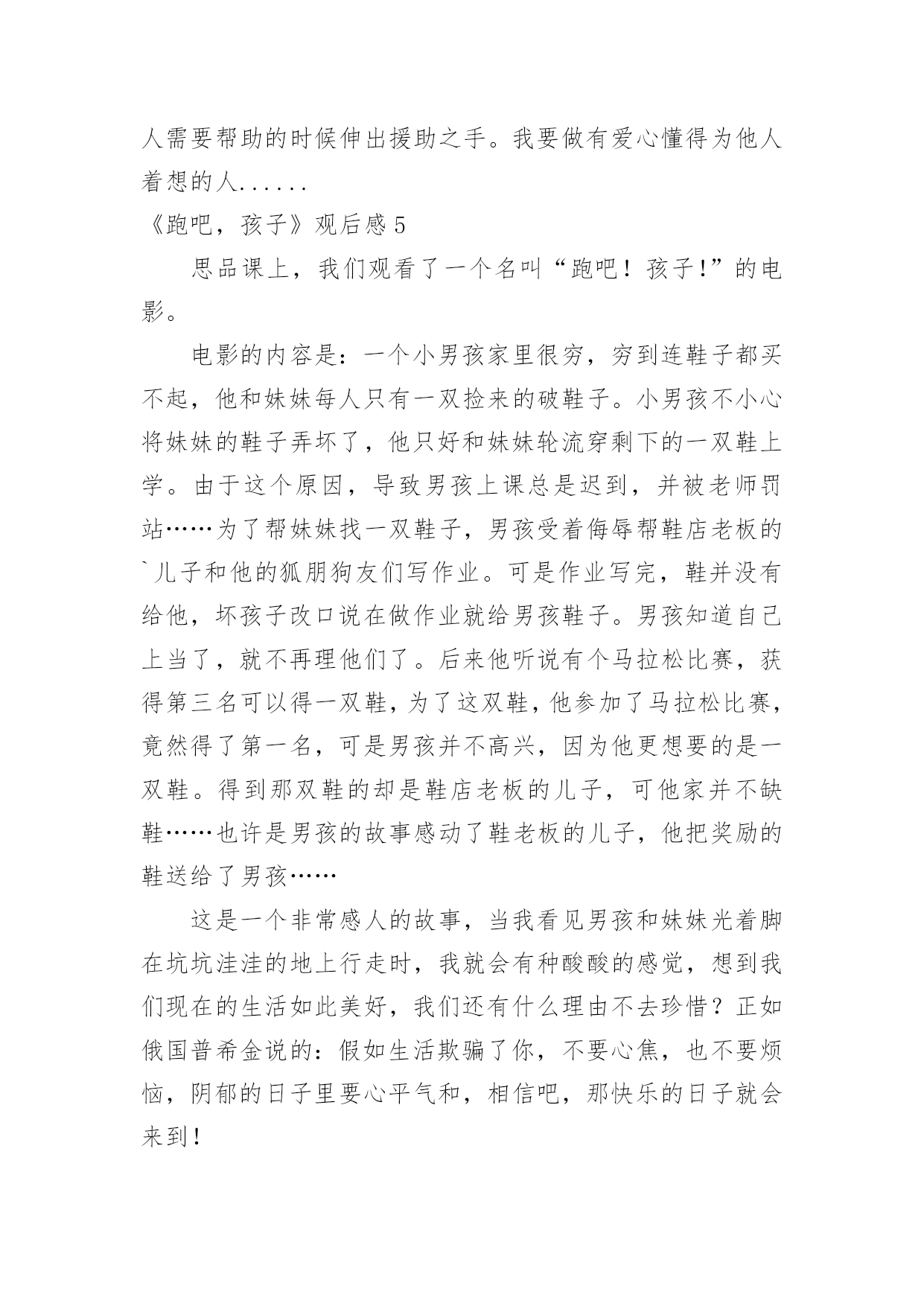 人需要帮助的时候伸出援助之手。我要做有爱心懂得为他人着想的人......

《跑吧，孩子》观后感 5

思品课上，我们观看了一个名叫“跑吧！孩子!”的电影。

电影的内容是：一个小男孩家里很穷，穷到连鞋子都买不起，他和妹妹每人只有一双捡来的破鞋子。小男孩不小心将妹妹的鞋子弄坏了，他只好和妹妹轮流穿剩下的一双鞋上学。由于这个原因，导致男孩上课总是迟到，并被老师罚站……为了帮妹妹找一双鞋子，男孩受着侮辱帮鞋店老板的`儿子和他的狐朋狗友们写作业。可是作业写完，鞋并没有给他，坏孩子改口说在做作业就给男孩鞋子。男孩知道自己上当了，就不再理他们了。后来他听说有个马拉松比赛，获得第三名可以得一双鞋，为了这双鞋，他参加了马拉松比赛，竟然得了第一名，可是男孩并不高兴，因为他更想要的是一双鞋。得到那双鞋的却是鞋店老板的儿子，可他家并不缺鞋……也许是男孩的故事感动了鞋老板的儿子，他把奖励的鞋送给了男孩……

这是一个非常感人的故事，当我看见男孩和妹妹光着脚在坑坑洼洼的地上行走时，我就会有种酸酸的感觉，想到我们现在的生活如此美好，我们还有什么理由不去珍惜？正如俄国普希金说的：假如生活欺骗了你，不要心焦，也不要烦恼，阴郁的日子里要心平气和，相信吧，那快乐的日子就会来到！